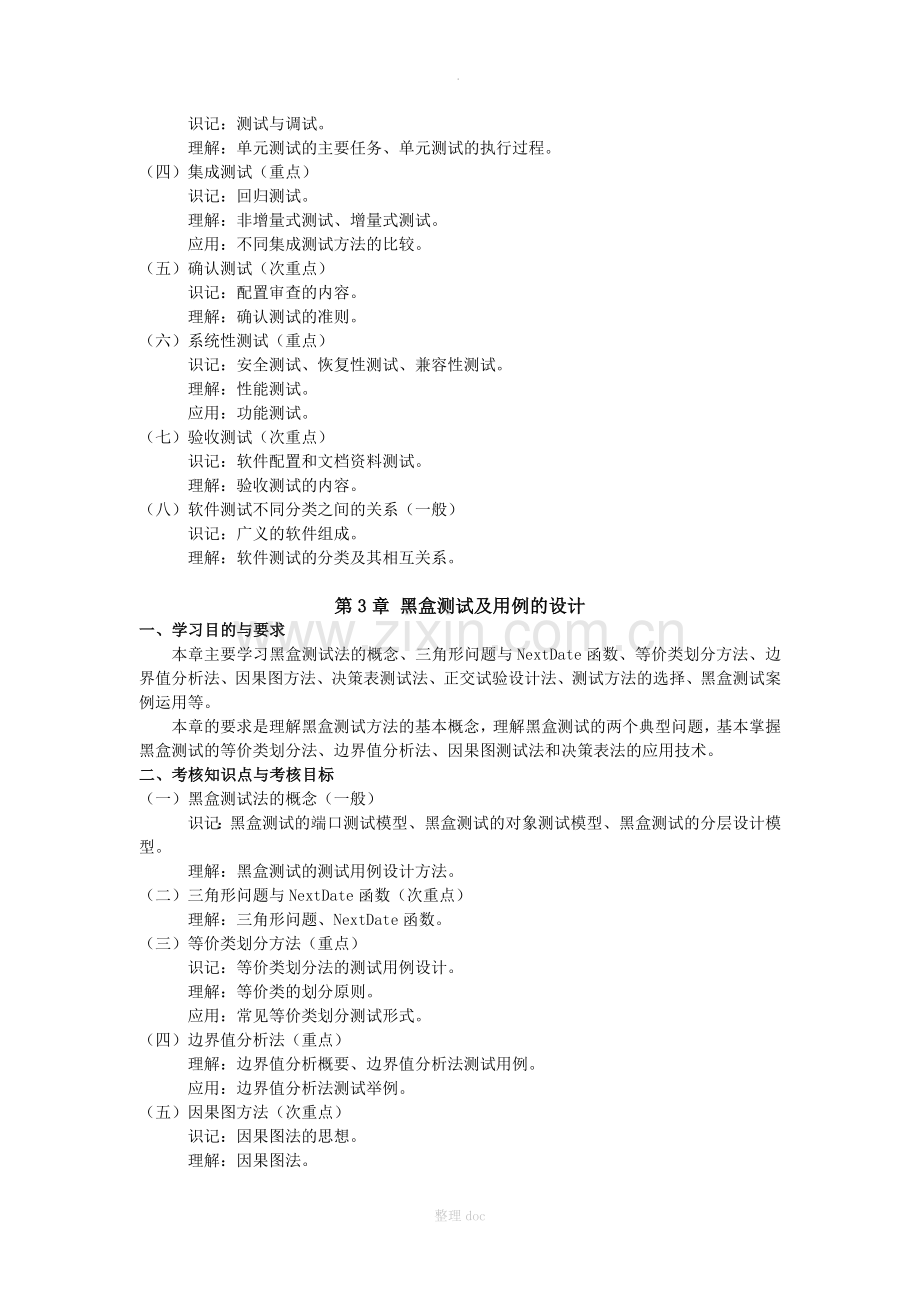 识记：测试与调试。

理解：单元测试的主要任务、单元测试的执行过程。

（四）集成测试（重点）

识记：回归测试。

理解：非增量式测试、增量式测试。

应用：不同集成测试方法的比较。

（五）确认测试（次重点）

识记：配置审查的内容。

理解：确认测试的准则。

（六）系统性测试（重点）

识记：安全测试、恢复性测试、兼容性测试。

理解：性能测试。

应用：功能测试。

（七）验收测试（次重点）

识记：软件配置和文档资料测试。

理解：验收测试的内容。

（八）软件测试不同分类之间的关系（一般）

识记：广义的软件组成。

理解：软件测试的分类及其相互关系。

第3章 黑盒测试及用例的设计

一、学习目的与要求

本章主要学习黑盒测试法的概念、三角形问题与NextDate函数、等价类划分方法、边界值分析法、因果图方法、决策表测试法、正交试验设计法、测试方法的选择、黑盒测试案例运用等。

本章的要求是理解黑盒测试方法的基本概念，理解黑盒测试的两个典型问题，基本掌握黑盒测试的等价类划分法、边界值分析法、因果图测试法和决策表法的应用技术。

二、考核知识点与考核目标

（一）黑盒测试法的概念（一般）

识记：黑盒测试的端口测试模型、黑盒测试的对象测试模型、黑盒测试的分层设计模型。

理解：黑盒测试的测试用例设计方法。

（二）三角形问题与NextDate函数（次重点）

理解：三角形问题、NextDate函数。

（三）等价类划分方法（重点）

识记：等价类划分法的测试用例设计。

理解：等价类的划分原则。

应用：常见等价类划分测试形式。

（四）边界值分析法（重点）

理解：边界值分析概要、边界值分析法测试用例。

应用：边界值分析法测试举例。

（五）因果图方法（次重点）

识记：因果图法的思想。

理解：因果图法。

整理doc

www.zixin.com.cn